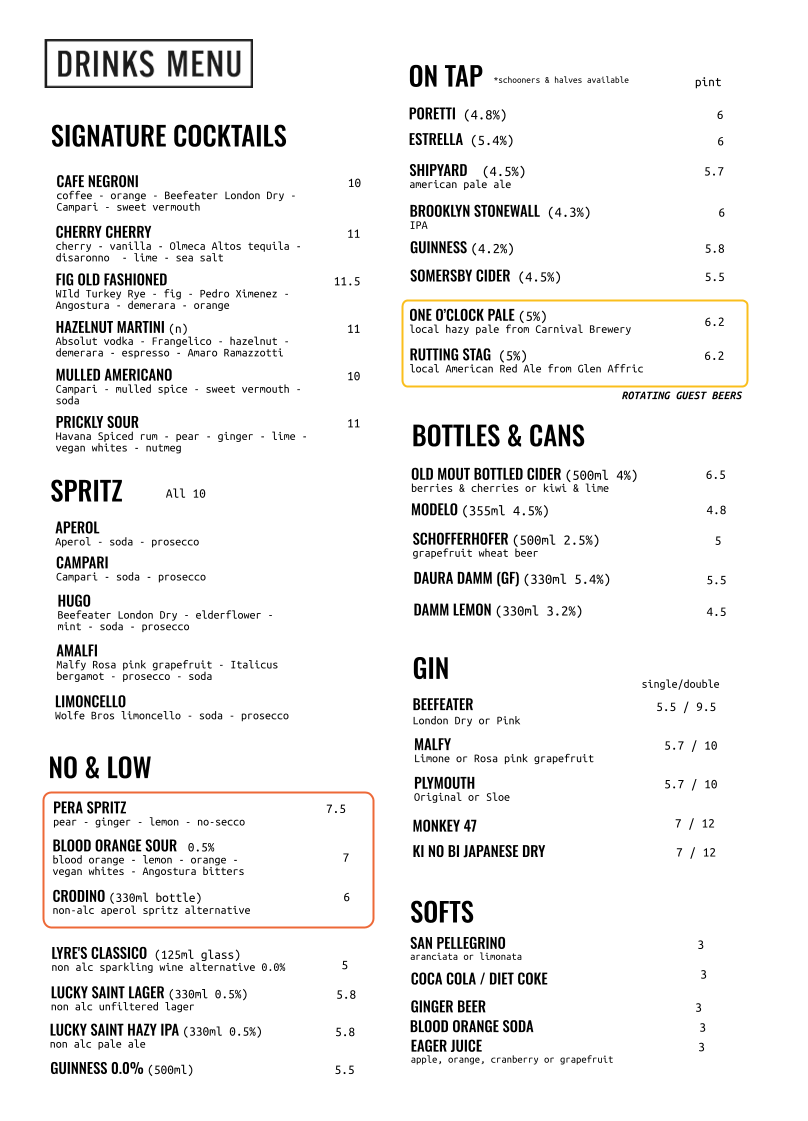 DRINKS MENU

SIGNATURE COCKTAILS

CAFE NEGRONI 10
coffee - orange - Beefeater London Dry - Campari - sweet vermouth

CHERRY CHERRY 11
cherry - vanilla - Olmeca Altos tequila - disaronno - lime - sea salt

FIG OLD FASHIONED 11.5
WIld Turkey Rye - fig - Pedro Ximenez - Angostura - demerara - orange

HAZELNUT MARTINI (n) 11
Absolut vodka - Frangelico - hazelnut - demerara - espresso - Amaro Ramazzotti

MULLED AMERICANO 10
Campari - mulled spice - sweet vermouth - soda

PRICKLY SOUR 11
Havana Spiced rum - pear - ginger - lime - vegan whites - nutmeg

SPRITZ All 10

APEROL
Aperol - soda - prosecco

CAMPARI
Campari - soda - prosecco

HUGO
Beefeater London Dry - elderflower - mint - soda - prosecco

AMALFI
Malfy Rosa pink grapefruit - Italicus bergamot - prosecco - soda

LIMONCELLO
Wolfe Bros limoncello - soda - prosecco

NO & LOW

PERA SPRITZ 7.5
pear - ginger - lemon - no-secco

BLOOD ORANGE SOUR 0.5% 7
blood orange - lemon - orange - vegan whites - Angostura bitters

CRODINO (330ml bottle) 6
non-alc aperol spritz alternative

LYRE'S CLASSICO (125ml glass) 5
non alc sparkling wine alternative 0.0%

LUCKY SAINT LAGER (330ml 0.5%) 5.8
non alc unfiltered lager

LUCKY SAINT HAZY IPA (330ml 0.5%) 5.8
non alc pale ale

GUINNESS 0.0% (500ml) 5.5

ON TAP *schooners & halves available pint

PORETTI (4.8%) 6
ESTRELLA (5.4%) 6
SHIPYARD (4.5%) 5.7
american pale ale
BROOKLYN STONEWALL (4.3%) 6
IPA
GUINNESS (4.2%) 5.8
SOMERSBY CIDER (4.5%) 5.5

ONE O'CLOCK PALE (5%) 6.2
local hazy pale from Carnival Brewery
RUTTING STAG (5%) 6.2
local American Red Ale from Glen Affric

ROTATING GUEST BEERS

BOTTLES & CANS

OLD MOUT BOTTLED CIDER (500ml 4%) 6.5
berries & cherries or kiwi & lime
MODELO (355ml 4.5%) 4.8
SCHOFFERHOFER (500ml 2.5%) 5
grapefruit wheat beer
DAURA DAMM (GF) (330ml 5.4%) 5.5
DAMM LEMON (330ml 3.2%) 4.5

GIN single/double

BEEFEATER 5.5 / 9.5
London Dry or Pink
MALFY 5.7 / 10
Limone or Rosa pink grapefruit
PLYMOUTH 5.7 / 10
Original or Sloe
MONKEY 47 7 / 12
KI NO BI JAPANESE DRY 7 / 12

SOFTS

SAN PELLEGRINO 3
aranciata or limonata
COCA COLA / DIET COKE 3
GINGER BEER 3
BLOOD ORANGE SODA 3
EAGER JUICE 3
apple, orange, cranberry or grapefruit